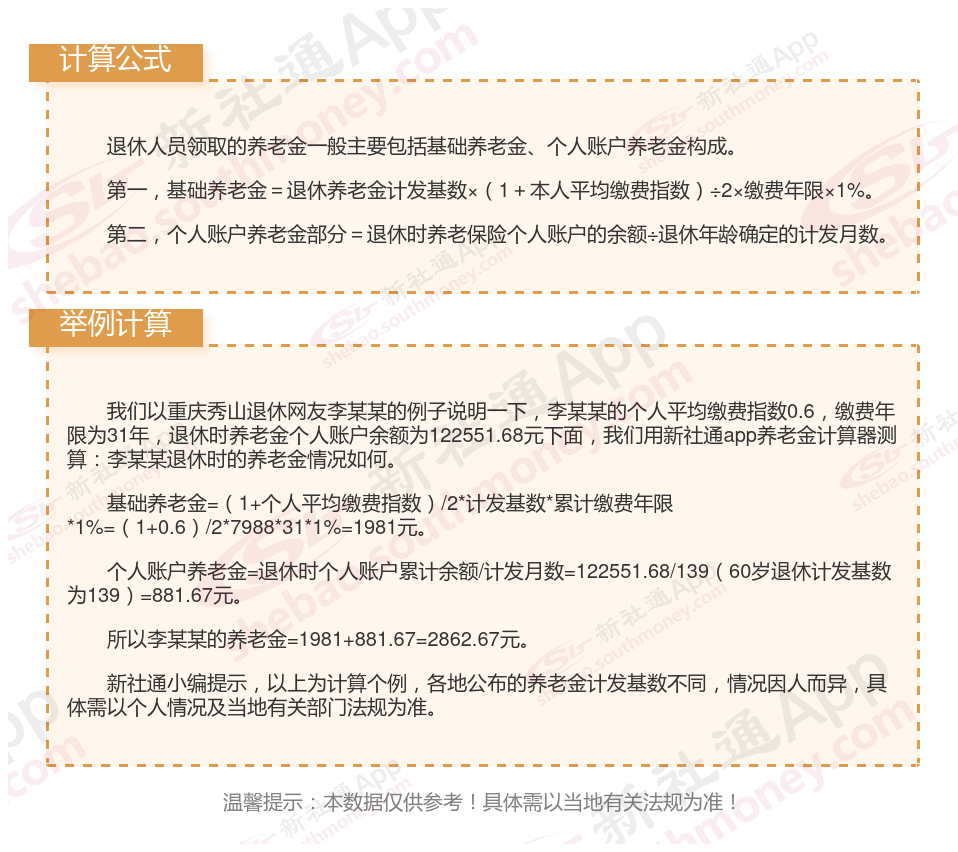 计算公式

退休人员领取的养老金一般主要包括基础养老金、个人账户养老金构成。

第一，基础养老金＝退休养老金计发基数×（1＋本人平均缴费指数）÷2×缴费年限×1%。

第二，个人账户养老金部分＝退休时养老保险个人账户的余额÷退休年龄确定的计发月数。

举例计算

我们以重庆秀山退休网友李某某的例子说明一下，李某某的个人平均缴费指数0.6，缴费年限为31年，退休时养老金个人账户余额为122551.68元下面，我们用新社通app养老金计算器测算：李某某退休时的养老金情况如何。

基础养老金=（1+个人平均缴费指数）/2*计发基数*累计缴费年限*1%=（1+0.6）/2*7988*31*1%=1981元。

个人账户养老金=退休时个人账户累计余额/计发月数=122551.68/139（60岁退休计发基数为139）=881.67元。

所以李某某的养老金=1981+881.67=2862.67元。

新社通小编提示，以上为计算个例，各地公布的养老金计发基数不同，情况因人而异，具体需以个人情况及当地有关部门法规为准。

温馨提示：本数据仅供参考！具体需以当地有关法规为准！

新社通App shebao.southmoney.com